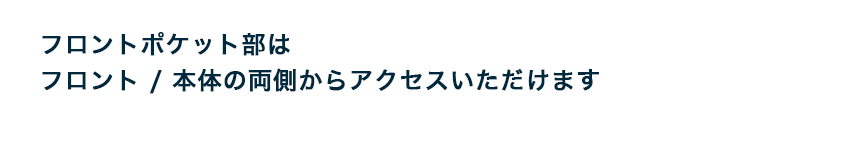 フロントポケット部は
フロント / 本体の両側からアクセスいただけます